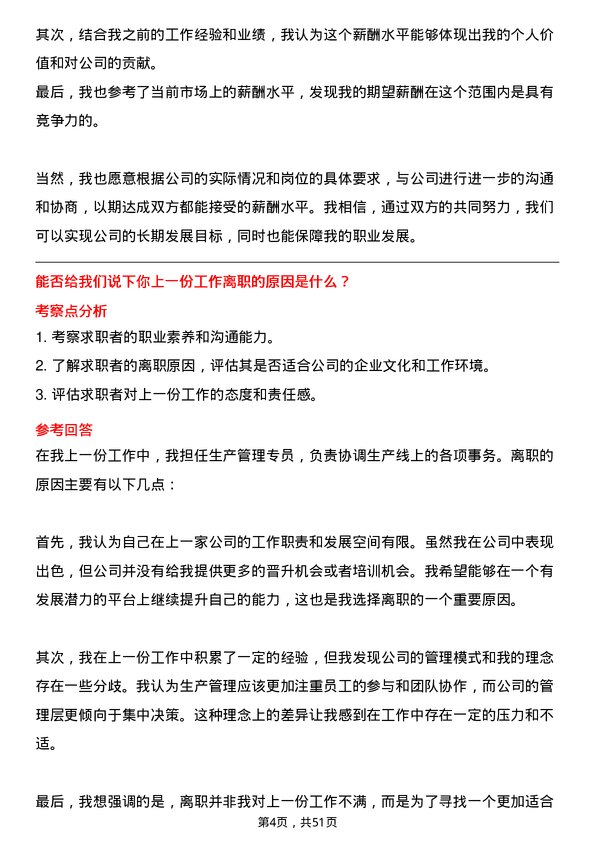 其次，结合我之前的工作经验和业绩，我认为这个薪酬水平能够体现出我的个人价值和对公司的贡献。
最后，我也参考了当前市场上的薪酬水平，发现我的期望薪酬在这个范围内是具有竞争力的。

当然，我也愿意根据公司的实际情况和岗位的具体要求，与公司进行进一步的沟通和协商，以期达成双方都能接受的薪酬水平。我相信，通过双方的共同努力，我们可以实现公司的长期发展目标，同时也能保障我的职业发展。

能否给我们说下你上一份工作离职的原因是什么？

考察点分析

1. 考察求职者的职业素养和沟通能力。
2. 了解求职者的离职原因，评估其是否适合公司的企业文化和工作环境。
3. 评估求职者对上一份工作的态度和责任感。

参考回答

在我上一份工作中，我担任生产管理专员，负责协调生产线上的各项事务。离职的原因主要有以下几点：

首先，我认为自己在上一家公司的工作职责和发展空间有限。虽然我在公司中表现出色，但公司并没有给我提供更多的晋升机会或者培训机会。我希望能够在一个有发展潜力的平台上继续提升自己的能力，这也是我选择离职的一个重要原因。

其次，我在上一份工作中积累了一定的经验，但我发现公司的管理模式和我的理念存在一些分歧。我认为生产管理应该更加注重员工的参与和团队协作，而公司的管理层更倾向于集中决策。这种理念上的差异让我感到在工作中存在一定的压力和不适。

最后，我想强调的是，离职并非我对上一份工作不满，而是为了寻找一个更加适合

第4页，共51页